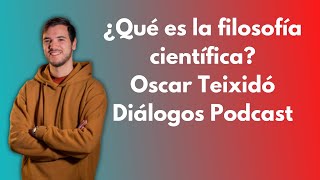 ¿Qué es la filosofía científica?
Oscar Teixidó
Diálogos Podcast